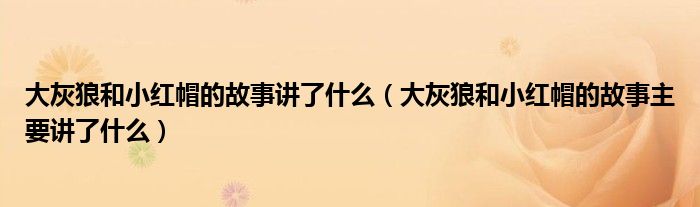 大灰狼和小红帽的故事讲了什么（大灰狼和小红帽的故事主要讲了什么）